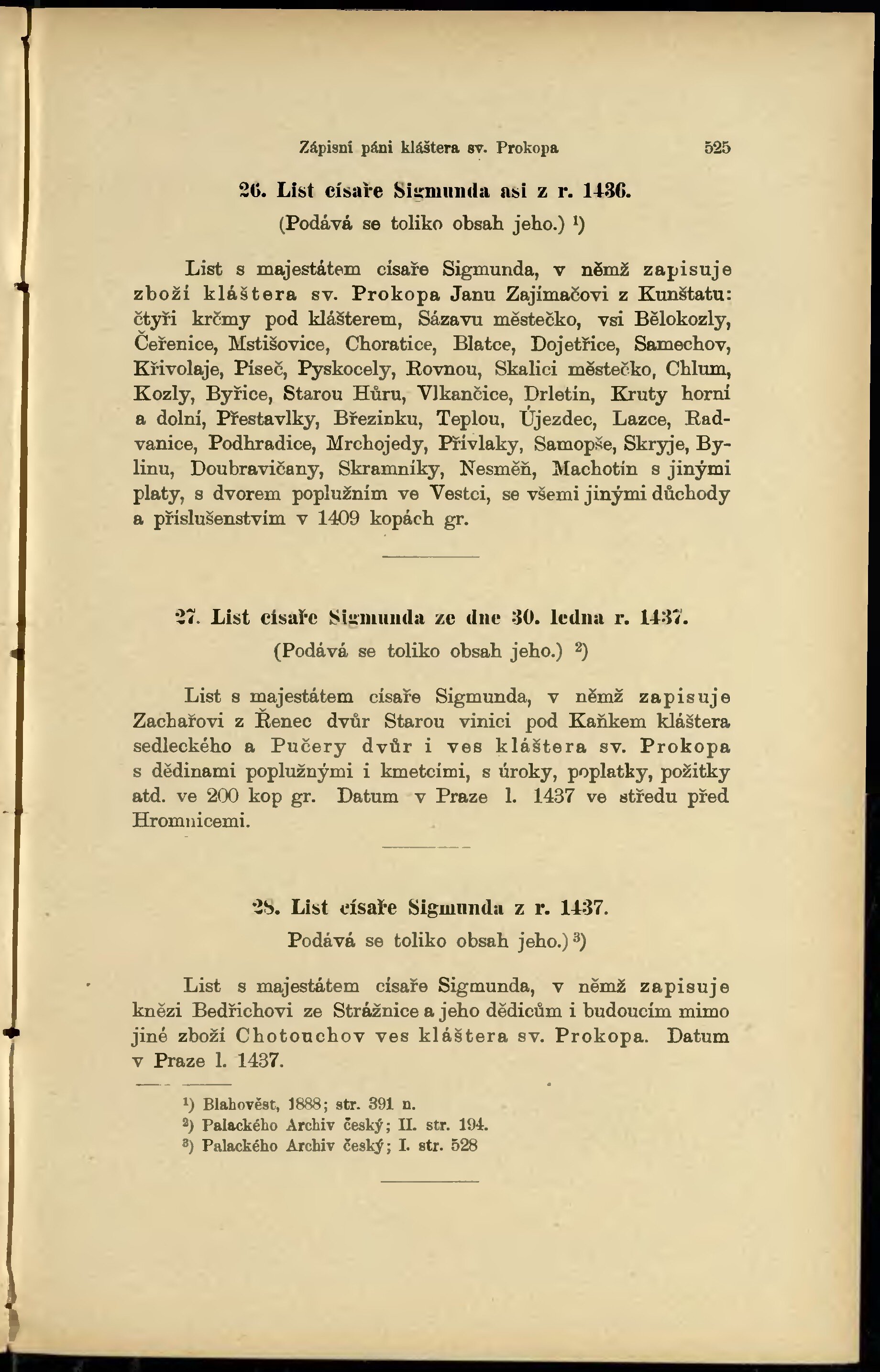 Zápisní páni kláštera sv. Prokopa 525

26. List císaře Sigmunda asi z r. 1436.

(Podává se toliko obsah jeho.) $^1$)

List s majestátem císaře Sigmunda, v němž zapisuje zboží kláštera sv. Prokopa Janu Zajímačovi z Kunštatu: čtyři krčmy pod klášterem, Sázavu městečko, vsi Bělokozly, Čeřenice, Mstišovice, Choratice, Blatce, Dojetřice, Samechov, Křivolaje, Píseč, Pyskocely, Rovnou, Skalici městečko, Chlum, Kozly, Byřice, Starou Hůru, Vlkančice, Drletín, Kruty horní a dolní, Přestavlky, Březinku, Teplou, Újezdec, Lazce, Radvanice, Podhradice, Mrchojedy, Přívlaky, Samopše, Skryje, Bylinu, Doubravičany, Skramníky, Nesměň, Machotín s jinými platy, s dvorem poplužním ve Vestci, se všemi jinými důchody a příslušenstvím v 1409 kopách gr.

27. List císaře Sigmunda ze dne 30. ledna r. 1437.

(Podává se toliko obsah jeho.) $^2$)

List s majestátem císaře Sigmunda, v němž zapisuje Zachařovi z Řenec dvůr Starou vinici pod Kaňkem kláštera sedleckého a Pučery dvůr i ves kláštera sv. Prokopa s dědinami poplužnými i kmetcími, s úroky, poplatky, požitky atd. ve 200 kop gr. Datum v Praze l. 1437 ve středu před Hromnicemi.

28. List císaře Sigmunda z r. 1437.

Podává se toliko obsah jeho.) $^3$)

List s majestátem císaře Sigmunda, v němž zapisuje knězi Bedřichovi ze Strážnice a jeho dědicům i budoucím mimo jiné zboží Chotouchov ves kláštera sv. Prokopa. Datum v Praze l. 1437.

$^1$) Blahověst, 1888; str. 391 n.
$^2$) Palackého Archiv český; II. str. 194.
$^3$) Palackého Archiv český; I. str. 528